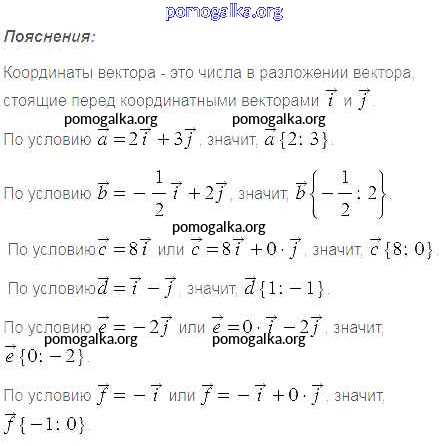 pomogalka.org

Пояснения:

Координаты вектора - это числа в разложении вектора, стоящие перед координатными векторами $\vec{i}$ и $\vec{j}$.

pomogalka.org pomogalka.org

По условию $\vec{a} = 2\vec{i} + 3\vec{j}$, значит, $\vec{a}\{2; 3\}$.

По условию $\vec{b} = -\frac{1}{2}\vec{i} + 2\vec{j}$, значит, $\vec{b}\left\{-\frac{1}{2}; 2\right\}$.

pomogalka.org

По условию $\vec{c} = 8\vec{i}$ или $\vec{c} = 8\vec{i} + 0 \cdot \vec{j}$, значит, $\vec{c}\{8; 0\}$.

По условию $\vec{d} = \vec{i} - \vec{j}$, значит, $\vec{d}\{1; -1\}$.

По условию $\vec{e} = -2\vec{j}$ или $\vec{e} = 0 \cdot \vec{i} - 2\vec{j}$, значит, $\vec{e}\{0; -2\}$.

pomogalka.org pomogalka.org

По условию $\vec{f} = -\vec{i}$ или $\vec{f} = -\vec{i} + 0 \cdot \vec{j}$, значит, $\vec{f}\{-1; 0\}$.